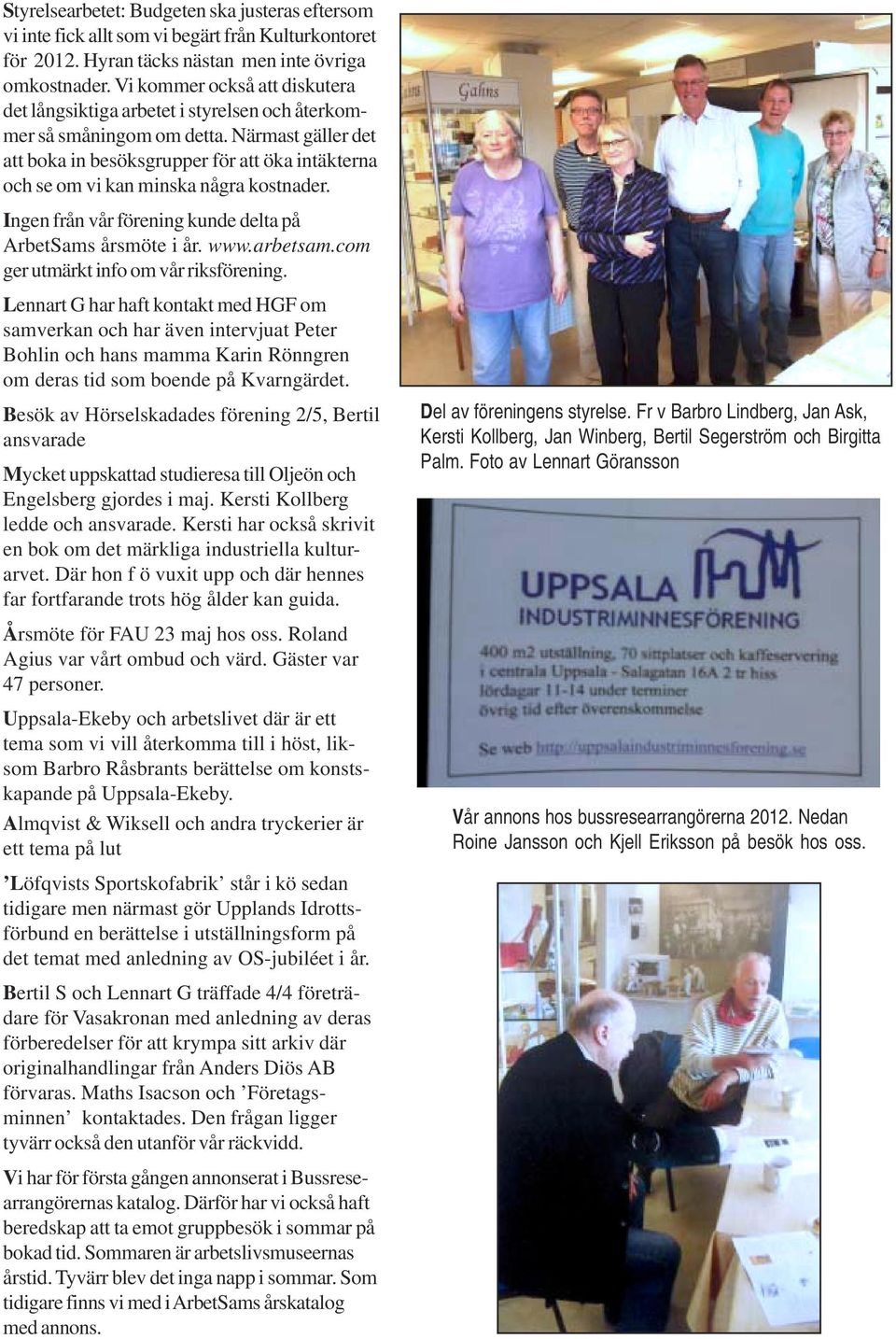 Styrelsearbetet: Budgeten ska justeras eftersom vi inte fick allt som vi begärt från Kulturkontoret för 2012. Hyran täcks nästan men inte övriga omkostnader. Vi kommer också att diskutera det långsiktiga arbetet i styrelsen och återkommer så småningom om detta. Närmast gäller det att boka in besöksgrupper för att öka intäkterna och se om vi kan minska några kostnader.

Ingen från vår förening kunde delta på ArbetSams årsmöte i år. www.arbetsam.com ger utmärkt info om vår riksförening.

Lennart G har haft kontakt med HGF om samverkan och har även intervjuat Peter Bohlin och hans mamma Karin Rönngren om deras tid som boende på Kvarngärdet.

Besök av Hörselskadades förening 2/5, Bertil ansvarade

Mycket uppskattad studieresa till Oljeön och Engelsberg gjordes i maj. Kersti Kollberg ledde och ansvarade. Kersti har också skrivit en bok om det märkliga industriella kulturarvet. Där hon f ö vuxit upp och där hennes far fortfarande trots hög ålder kan guida.

Årsmöte för FAU 23 maj hos oss. Roland Agius var vårt ombud och värd. Gäster var 47 personer.

Uppsala-Ekeby och arbetslivet där är ett tema som vi vill återkomma till i höst, liksom Barbro Råsbrants berättelse om konstskapande på Uppsala-Ekeby.

Almqvist & Wiksell och andra tryckerier är ett tema på lut

’Löfqvists Sportskofabrik’ står i kö sedan tidigare men närmast gör Upplands Idrottsförbund en berättelse i utställningsform på det temat med anledning av OS-jubiléet i år.

Bertil S och Lennart G träffade 4/4 företrädare för Vasakronan med anledning av deras förberedelser för att krympa sitt arkiv där originalhandlingar från Anders Diös AB förvaras. Maths Isacson och ’Företagsminnen’ kontaktades. Den frågan ligger tyvärr också den utanför vår räckvidd.

Vi har för första gången annonserat i Bussresearrangörernas katalog. Därför har vi också haft beredskap att ta emot gruppbesök i sommar på bokad tid. Sommaren är arbetslivsmuseernas årstid. Tyvärr blev det inga napp i sommar. Som tidigare finns vi med i ArbetSams årskatalog med annons.

Gahns

Del av föreningens styrelse. Fr v Barbro Lindberg, Jan Ask, Kersti Kollberg, Jan Winberg, Bertil Segerström och Birgitta Palm. Foto av Lennart Göransson

UPPSALA
INDUSTRIMINNESFÖRENING
400 m2 utställning, 70 sittplatser och kaffeservering i centrala Uppsala - Salagatan 16A 2 tr hiss
lördagar 11-14 under terminer
övrig tid efter överenskommelse
Se web http://uppsalaindustriminnesforening.se

Vår annons hos bussresearrangörerna 2012. Nedan Roine Jansson och Kjell Eriksson på besök hos oss.